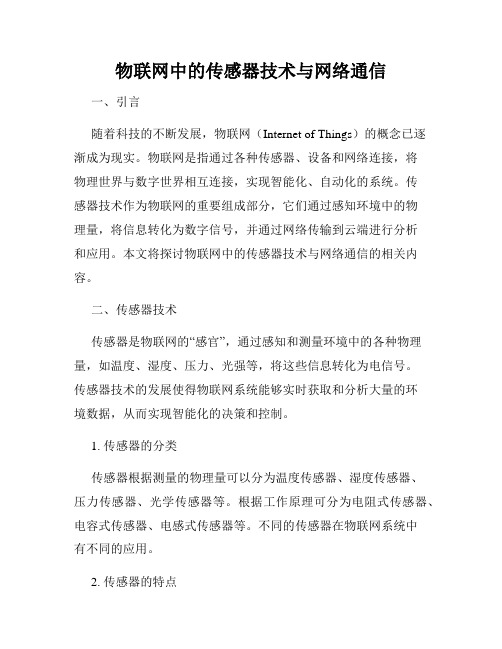 物联网中的传感器技术与网络通信

一、引言

随着科技的不断发展，物联网（Internet of Things）的概念已逐渐成为现实。物联网是指通过各种传感器、设备和网络连接，将物理世界与数字世界相互连接，实现智能化、自动化的系统。传感器技术作为物联网的重要组成部分，它们通过感知环境中的物理量，将信息转化为数字信号，并通过网络传输到云端进行分析和应用。本文将探讨物联网中的传感器技术与网络通信的相关内容。

二、传感器技术

传感器是物联网的“感官”，通过感知和测量环境中的各种物理量，如温度、湿度、压力、光强等，将这些信息转化为电信号。传感器技术的发展使得物联网系统能够实时获取和分析大量的环境数据，从而实现智能化的决策和控制。

1. 传感器的分类

传感器根据测量的物理量可以分为温度传感器、湿度传感器、压力传感器、光学传感器等。根据工作原理可分为电阻式传感器、电容式传感器、电感式传感器等。不同的传感器在物联网系统中有不同的应用。

2. 传感器的特点